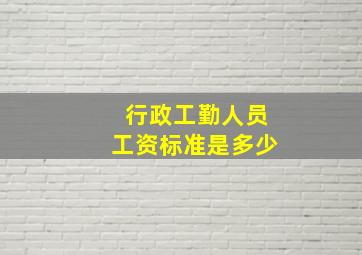 行政工勤人员
工资标准是多少